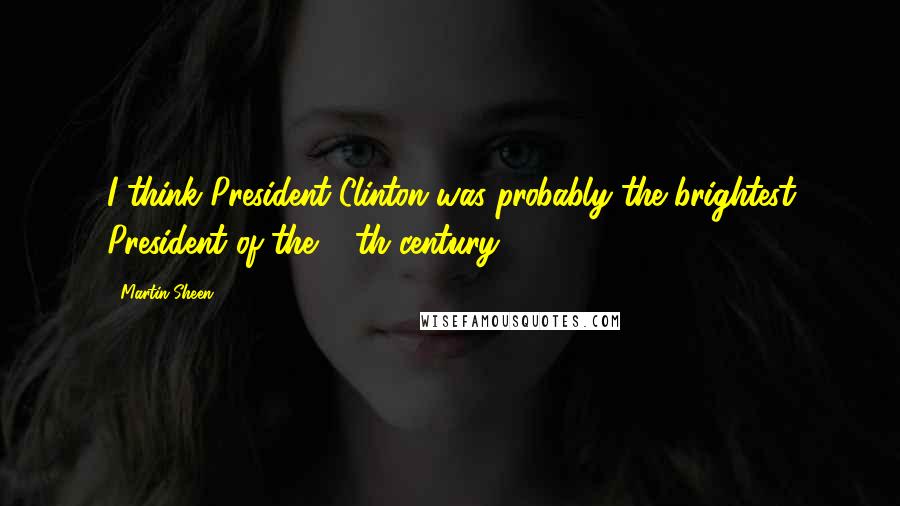 I think President Clinton was probably the brightest President of the  th century.

Martin Sheen

WISEFAMOUSQUOTES.COM